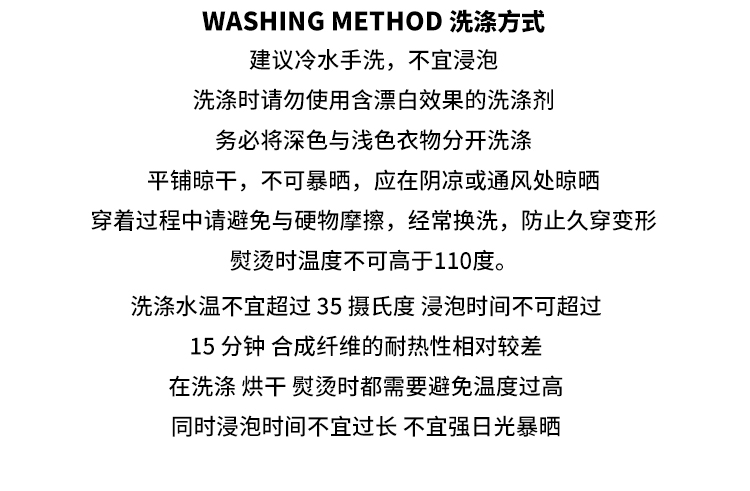 WASHING METHOD 洗涤方式

建议冷水手洗，不宜浸泡

洗涤时请勿使用含漂白效果的洗涤剂

务必将深色与浅色衣物分开洗涤

平铺晾干，不可暴晒，应在阴凉或通风处晾晒

穿着过程中请避免与硬物摩擦，经常换洗，防止久穿变形

熨烫时温度不可高于110度。

洗涤水温不宜超过 35 摄氏度 浸泡时间不可超过

15 分钟 合成纤维的耐热性相对较差

在洗涤 烘干 熨烫时都需要避免温度过高

同时浸泡时间不宜过长 不宜强日光暴晒